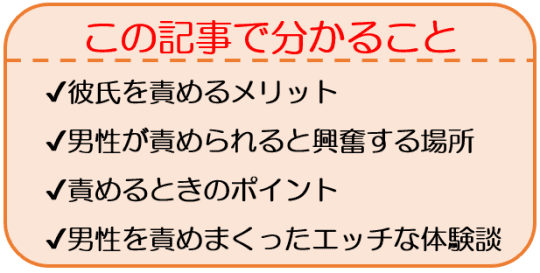 この記事で分かること

✔彼氏を責めるメリット

✔男性が責められると興奮する場所

✔責めるときのポイント

✔男性を責めまくったエッチな体験談